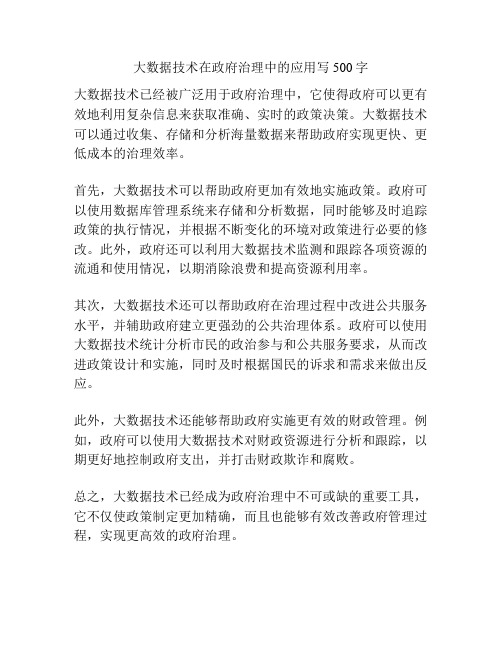 大数据技术在政府治理中的应用写 500 字

大数据技术已经被广泛用于政府治理中，它使得政府可以更有效地利用复杂信息来获取准确、实时的政策决策。大数据技术可以通过收集、存储和分析海量数据来帮助政府实现更快、更低成本的治理效率。

首先，大数据技术可以帮助政府更加有效地实施政策。政府可以使用数据库管理系统来存储和分析数据，同时能够及时追踪政策的执行情况，并根据不断变化的环境对政策进行必要的修改。此外，政府还可以利用大数据技术监测和跟踪各项资源的流通和使用情况，以期消除浪费和提高资源利用率。

其次，大数据技术还可以帮助政府在治理过程中改进公共服务水平，并辅助政府建立更强劲的公共治理体系。政府可以使用大数据技术统计分析市民的政治参与和公共服务要求，从而改进政策设计和实施，同时及时根据国民的诉求和需求来做出反应。

此外，大数据技术还能够帮助政府实施更有效的财政管理。例如，政府可以使用大数据技术对财政资源进行分析和跟踪，以期更好地控制政府支出，并打击财政欺诈和腐败。

总之，大数据技术已经成为政府治理中不可或缺的重要工具，它不仅使政策制定更加精确，而且也能够有效改善政府管理过程，实现更高效的政府治理。